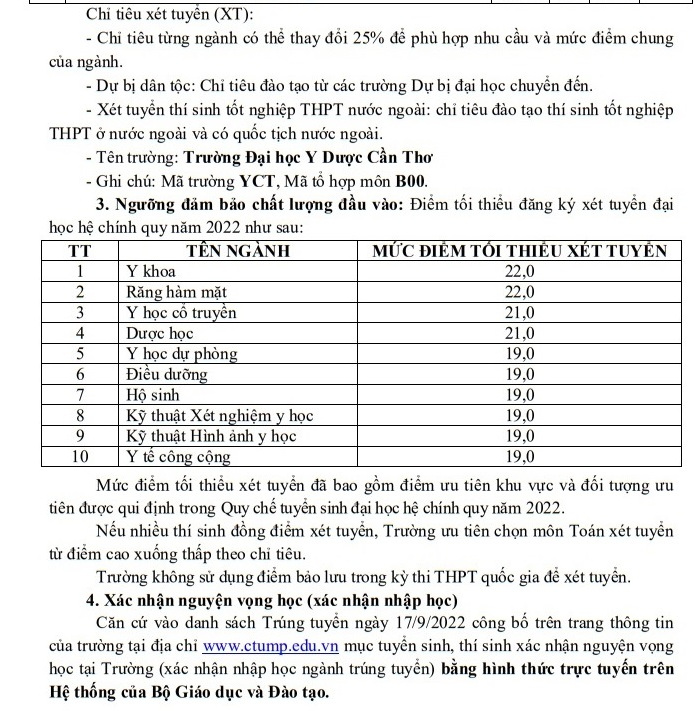 Chỉ tiêu xét tuyển (XT):

- Chỉ tiêu từng ngành có thể thay đổi 25% để phù hợp nhu cầu và mức điểm chung của ngành.

- Dự bị dân tộc: Chỉ tiêu đào tạo từ các trường Dự bị đại học chuyển đến.

- Xét tuyển thí sinh tốt nghiệp THPT nước ngoài: chỉ tiêu đào tạo thí sinh tốt nghiệp THPT ở nước ngoài và có quốc tịch nước ngoài.

- Tên trường: Trường Đại học Y Dược Cần Thơ

- Ghi chú: Mã trường YCT, Mã tổ hợp môn B00.

3. Ngưỡng đảm bảo chất lượng đầu vào: Điểm tối thiểu đăng ký xét tuyển đại học hệ chính quy năm 2022 như sau:

| TT | TÊN NGÀNH | MỨC ĐIỂM TỐI THIỂU XÉT TUYỂN |
|---|---|---|
| 1 | Y khoa | 22,0 |
| 2 | Răng hàm mặt | 22,0 |
| 3 | Y học cổ truyền | 21,0 |
| 4 | Dược học | 21,0 |
| 5 | Y học dự phòng | 19,0 |
| 6 | Điều dưỡng | 19,0 |
| 7 | Hộ sinh | 19,0 |
| 8 | Kỹ thuật Xét nghiệm y học | 19,0 |
| 9 | Kỹ thuật Hình ảnh y học | 19,0 |
| 10 | Y tế công cộng | 19,0 |

Mức điểm tối thiểu xét tuyển đã bao gồm điểm ưu tiên khu vực và đối tượng ưu tiên được qui định trong Quy chế tuyển sinh đại học hệ chính quy năm 2022.

Nếu nhiều thí sinh đồng điểm xét tuyển, Trường ưu tiên chọn môn Toán xét tuyển từ điểm cao xuống thấp theo chỉ tiêu.

Trường không sử dụng điểm bảo lưu trong kỳ thi THPT quốc gia để xét tuyển.

4. Xác nhận nguyện vọng học (xác nhận nhập học)

Căn cứ vào danh sách Trúng tuyển ngày 17/9/2022 công bố trên trang thông tin của trường tại địa chỉ www.ctump.edu.vn mục tuyển sinh, thí sinh xác nhận nguyện vọng học tại Trường (xác nhận nhập học ngành trúng tuyển) bằng hình thức trực tuyến trên Hệ thống của Bộ Giáo dục và Đào tạo.